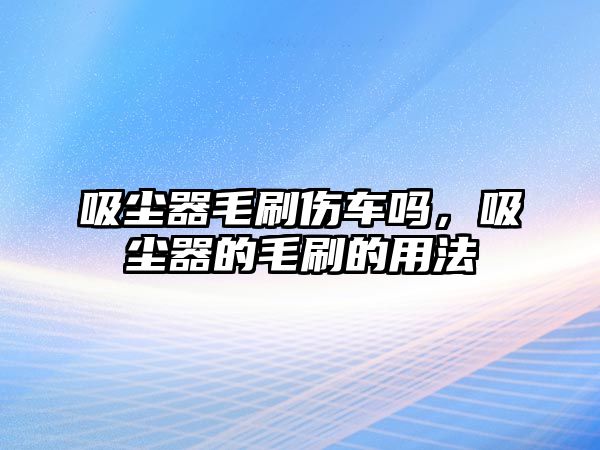 吸尘器毛刷伤车吗，吸尘器的毛刷的用法